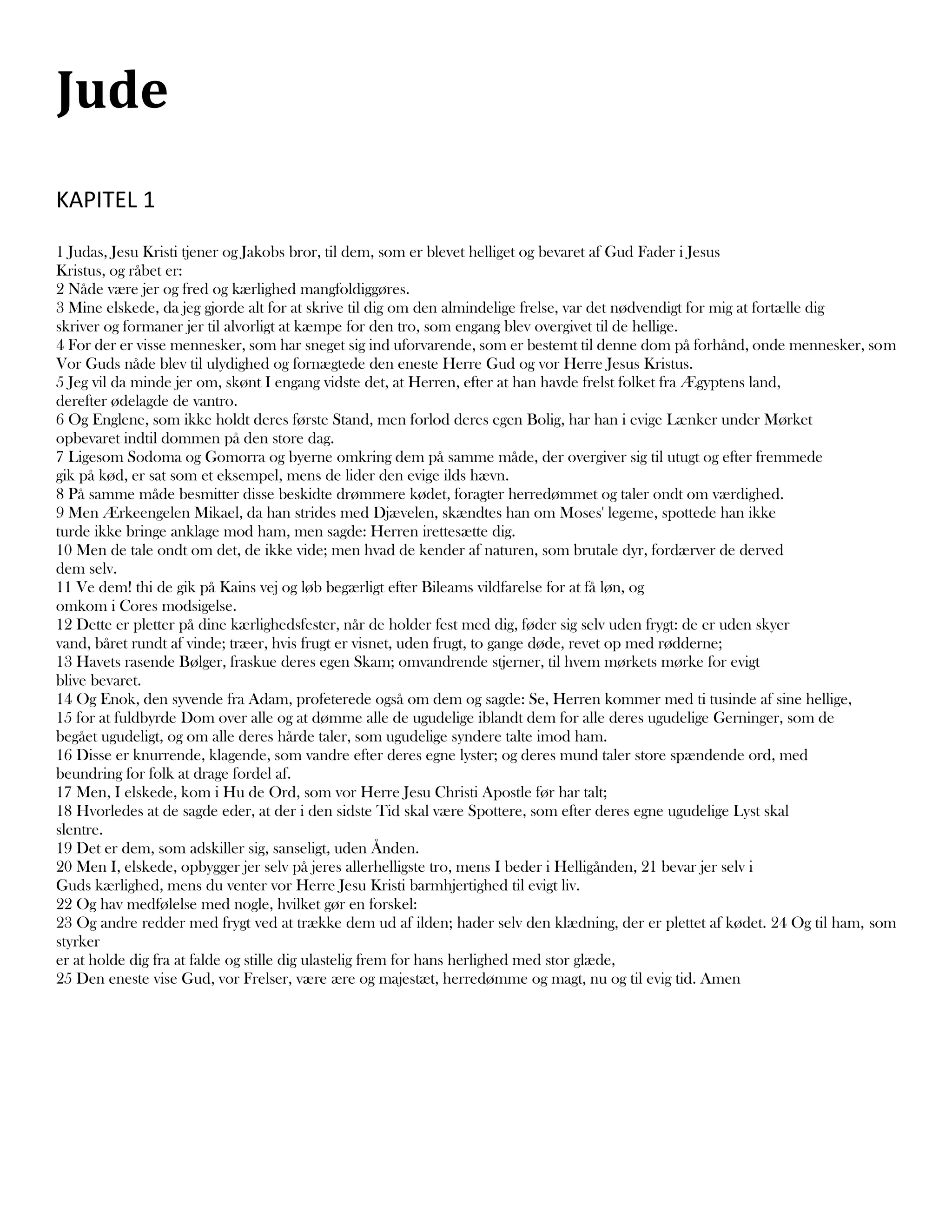 Jude

KAPITEL 1

1 Judas, Jesu Kristi tjener og Jakobs bror, til dem, som er blevet helliget og bevaret af Gud Fader i Jesus Kristus, og råbet er:
2 Nåde være jer og fred og kærlighed mangfoldiggøres.
3 Mine elskede, da jeg gjorde alt for at skrive til dig om den almindelige frelse, var det nødvendigt for mig at fortælle dig skriver og formaner jer til alvorligt at kæmpe for den tro, som engang blev overgivet til de hellige.
4 For der er visse mennesker, som har sneget sig ind uforvarende, som er bestemt til denne dom på forhånd, onde mennesker, som Vor Guds nåde blev til ulydighed og fornægtede den eneste Herre Gud og vor Herre Jesus Kristus.
5 Jeg vil da minde jer om, skønt I engang vidste det, at Herren, efter at han havde frelst folket fra Ægyptens land, derefter ødelagde de vantro.
6 Og Englene, som ikke holdt deres første Stand, men forlod deres egen Bolig, har han i evige Lænker under Mørket opbevaret indtil dommen på den store dag.
7 Ligesom Sodoma og Gomorra og byerne omkring dem på samme måde, der overgiver sig til utugt og efter fremmede gik på kød, er sat som et eksempel, mens de lider den evige ilds hævn.
8 På samme måde besmitter disse beskidte drømmere kødet, foragter herredømmet og taler ondt om værdighed.
9 Men Ærkeengelen Mikael, da han strides med Djævelen, skændtes han om Moses' legeme, spottede han ikke turde ikke bringe anklage mod ham, men sagde: Herren irettesætte dig.
10 Men de tale ondt om det, de ikke vide; men hvad de kender af naturen, som brutale dyr, fordærver de derved dem selv.
11 Ve dem! thi de gik på Kains vej og løb begærligt efter Bileams vildfarelse for at få løn, og omkom i Cores modsigelse.
12 Dette er pletter på dine kærlighedsfester, når de holder fest med dig, føder sig selv uden frygt: de er uden skyer vand, båret rundt af vinde; træer, hvis frugt er visnet, uden frugt, to gange døde, revet op med rødderne;
13 Havets rasende Bølger, fraskue deres egen Skam; omvandrende stjerner, til hvem mørkets mørke for evigt blive bevaret.
14 Og Enok, den syvende fra Adam, profeterede også om dem og sagde: Se, Herren kommer med ti tusinde af sine hellige,
15 for at fuldbyrde Dom over alle og at dømme alle de ugudelige iblandt dem for alle deres ugudelige Gerninger, som de begået ugudeligt, og om alle deres hårde taler, som ugudelige syndere talte imod ham.
16 Disse er knurrende, klagende, som vandre efter deres egne lyster; og deres mund taler store spændende ord, med beundring for folk at drage fordel af.
17 Men, I elskede, kom i Hu de Ord, som vor Herre Jesu Christi Apostle før har talt;
18 Hvorledes at de sagde eder, at der i den sidste Tid skal være Spottere, som efter deres egne ugudelige Lyst skal slentre.
19 Det er dem, som adskiller sig, sanseligt, uden Ånden.
20 Men I, elskede, opbygger jer selv på jeres allerhelligste tro, mens I beder i Helligånden, 21 bevar jer selv i Guds kærlighed, mens du venter vor Herre Jesu Kristi barmhjertighed til evigt liv.
22 Og hav medfølelse med nogle, hvilket gør en forskel:
23 Og andre redder med frygt ved at trække dem ud af ilden; hader selv den klædning, der er plettet af kødet. 24 Og til ham, som styrker
er at holde dig fra at falde og stille dig ulastelig frem for hans herlighed med stor glæde,
25 Den eneste vise Gud, vor Frelser, være ære og majestæt, herredømme og magt, nu og til evig tid. Amen